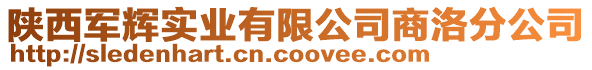 陕西军辉实业有限公司商洛分公司
http://sledenhart.cn.coovee.com